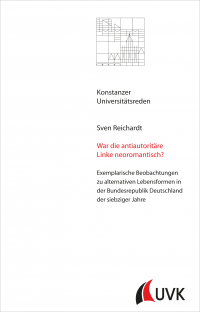 Konstanzer
Universitätsreden

Sven Reichardt

War die antiautoritäre Linke neoromantisch?

Exemplarische Beobachtungen zu alternativen Lebensformen in der Bundesrepublik Deutschland der siebziger Jahre

UVK